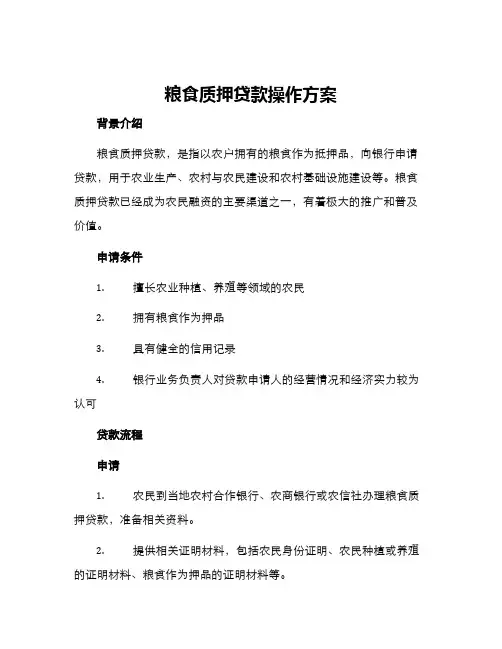 粮食质押贷款操作方案

背景介绍

粮食质押贷款，是指以农户拥有的粮食作为抵押品，向银行申请贷款，用于农业生产、农村与农民建设和农村基础设施建设等。粮食质押贷款已经成为农民融资的主要渠道之一，有着极大的推广和普及价值。

申请条件

1. 擅长农业种植、养殖等领域的农民

2. 拥有粮食作为押品

3. 具有健全的信用记录

4. 银行业务负责人对贷款申请人的经营情况和经济实力较为认可

贷款流程

申请

1. 农民到当地农村合作银行、农商银行或农信社办理粮食质押贷款，准备相关资料。

2. 提供相关证明材料，包括农民身份证明、农民种植或养殖的证明材料、粮食作为押品的证明材料等。